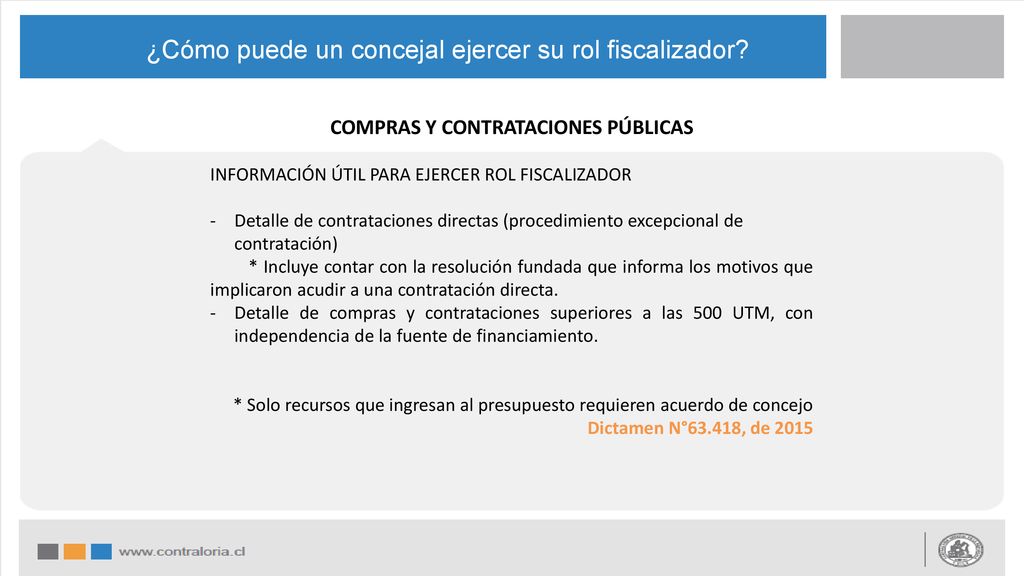 ¿Cómo puede un concejal ejercer su rol fiscalizador?

COMPRAS Y CONTRATACIONES PÚBLICAS

INFORMACIÓN ÚTIL PARA EJERCER ROL FISCALIZADOR

- Detalle de contrataciones directas (procedimiento excepcional de contratación)
  * Incluye contar con la resolución fundada que informa los motivos que implicaron acudir a una contratación directa.
- Detalle de compras y contrataciones superiores a las 500 UTM, con independencia de la fuente de financiamiento.

* Solo recursos que ingresan al presupuesto requieren acuerdo de concejo
Dictamen N°63.418, de 2015

www.contraloria.cl